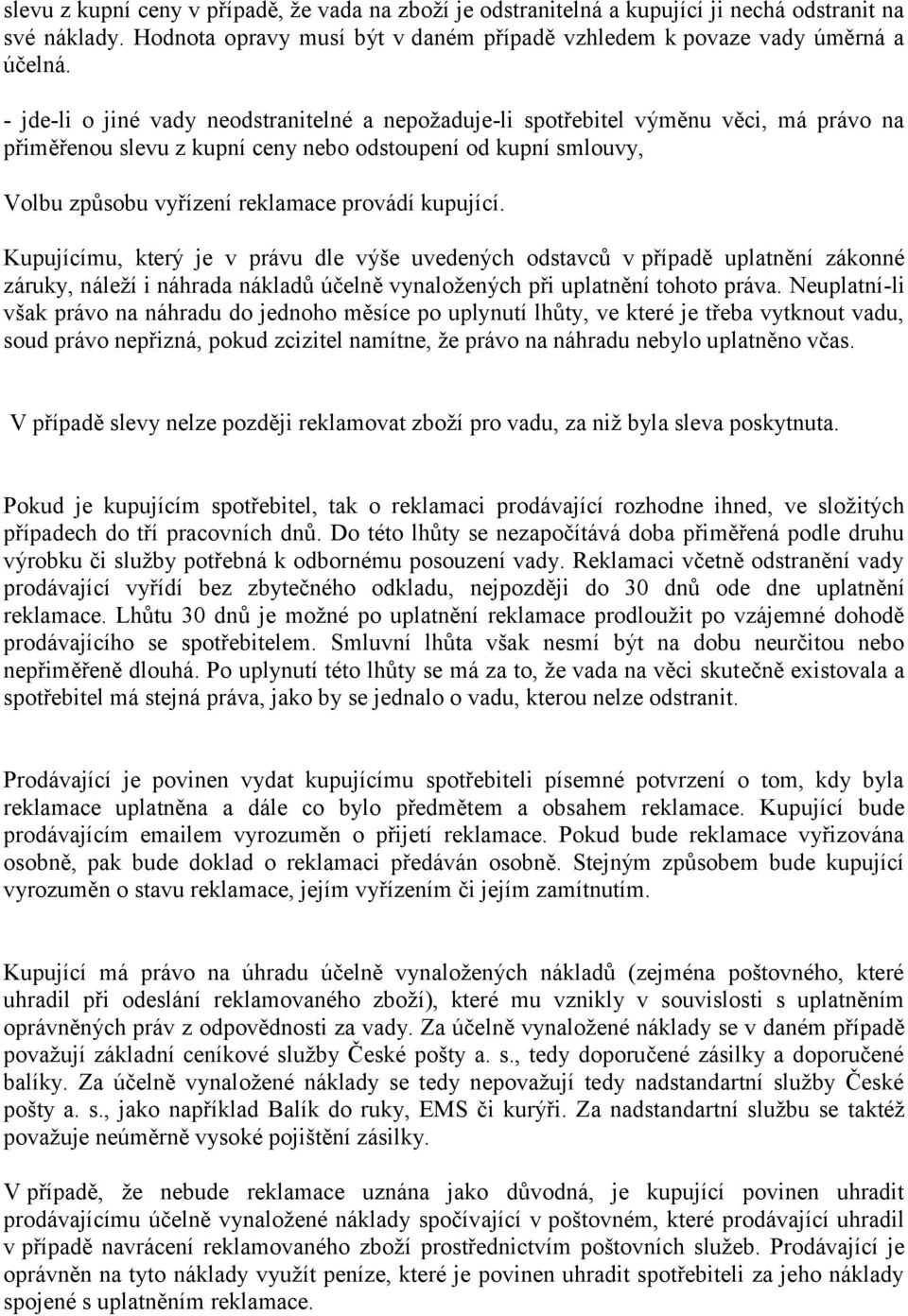 slevu z kupní ceny v případě, že vada na zboží je odstranitelná a kupující ji nechá odstranit na své náklady. Hodnota opravy musí být v daném případě vzhledem k povaze vady úměrná a účelná.

- jde-li o jiné vady neodstranitelné a nepožaduje-li spotřebitel výměnu věci, má právo na přiměřenou slevu z kupní ceny nebo odstoupení od kupní smlouvy,

Volbu způsobu vyřízení reklamace provádí kupující.

Kupujícímu, který je v právu dle výše uvedených odstavců v případě uplatnění zákonné záruky, náleží i náhrada nákladů účelně vynaložených při uplatnění tohoto práva. Neuplatní-li však právo na náhradu do jednoho měsíce po uplynutí lhůty, ve které je třeba vytknout vadu, soud právo nepřizná, pokud zcizitel namítne, že právo na náhradu nebylo uplatněno včas.

V případě slevy nelze později reklamovat zboží pro vadu, za niž byla sleva poskytnuta.

Pokud je kupujícím spotřebitel, tak o reklamaci prodávající rozhodne ihned, ve složitých případech do tří pracovních dnů. Do této lhůty se nezapočítává doba přiměřená podle druhu výrobku či služby potřebná k odbornému posouzení vady. Reklamaci včetně odstranění vady prodávající vyřídí bez zbytečného odkladu, nejpozději do 30 dnů ode dne uplatnění reklamace. Lhůtu 30 dnů je možné po uplatnění reklamace prodloužit po vzájemné dohodě prodávajícího se spotřebitelem. Smluvní lhůta však nesmí být na dobu neurčitou nebo nepřiměřeně dlouhá. Po uplynutí této lhůty se má za to, že vada na věci skutečně existovala a spotřebitel má stejná práva, jako by se jednalo o vadu, kterou nelze odstranit.

Prodávající je povinen vydat kupujícímu spotřebiteli písemné potvrzení o tom, kdy byla reklamace uplatněna a dále co bylo předmětem a obsahem reklamace. Kupující bude prodávajícím emailem vyrozuměn o přijetí reklamace. Pokud bude reklamace vyřizována osobně, pak bude doklad o reklamaci předáván osobně. Stejným způsobem bude kupující vyrozuměn o stavu reklamace, jejím vyřízením či jejím zamítnutím.

Kupující má právo na úhradu účelně vynaložených nákladů (zejména poštovného, které uhradil při odeslání reklamovaného zboží), které mu vznikly v souvislosti s uplatněním oprávněných práv z odpovědnosti za vady. Za účelně vynaložené náklady se v daném případě považují základní ceníkové služby České pošty a. s., tedy doporučené zásilky a doporučené balíky. Za účelně vynaložené náklady se tedy nepovažují tedy nadstandartní služby České pošty a. s., jako například Balík do ruky, EMS či kurýři. Za nadstandartní službu se taktéž považuje neúměrně vysoké pojištění zásilky.

V případě, že nebude reklamace uznána jako důvodná, je kupující povinen uhradit prodávajícímu účelně vynaložené náklady spočívající v poštovném, které prodávající uhradil v případě navrácení reklamovaného zboží prostřednictvím poštovních služeb. Prodávající je oprávněn na tyto náklady využít peníze, které je povinen uhradit spotřebiteli za jeho náklady spojené s uplatněním reklamace.